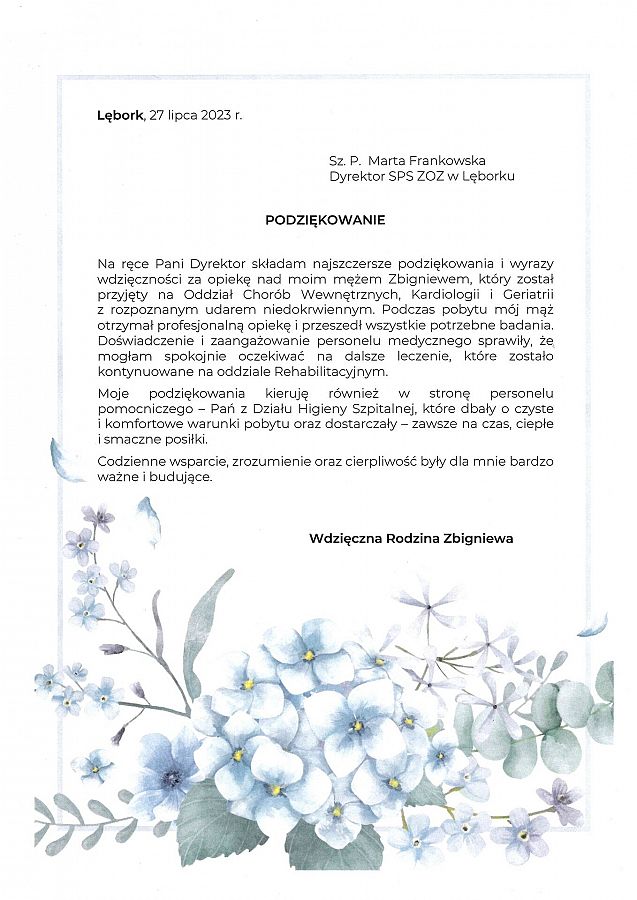 Lębork, 27 lipca 2023 r.

Sz. P. Marta Frankowska
Dyrektor SPS ZOZ w Lęborku

PODZIĘKOWANIE

Na ręce Pani Dyrektor składam najszczersze podziękowania i wyrazy wdzięczności za opiekę nad moim mężem Zbigniewem, który został przyjęty na Oddział Chorób Wewnętrznych, Kardiologii i Geriatrii z rozpoznanym udarem niedokrwiennym. Podczas pobytu mój mąż otrzymał profesjonalną opiekę i przeszedł wszystkie potrzebne badania. Doświadczenie i zaangażowanie personelu medycznego sprawiły, że mogłam spokojnie oczekiwać na dalsze leczenie, które zostało kontynuowane na oddziale Rehabilitacyjnym.

Moje podziękowania kieruję również w stronę personelu pomocniczego – Pań z Działu Higieny Szpitalnej, które dbały o czyste i komfortowe warunki pobytu oraz dostarczały – zawsze na czas, ciepłe i smaczne posiłki.

Codzienne wsparcie, zrozumienie oraz cierpliwość były dla mnie bardzo ważne i budujące.

Wdzięczna Rodzina Zbigniewa